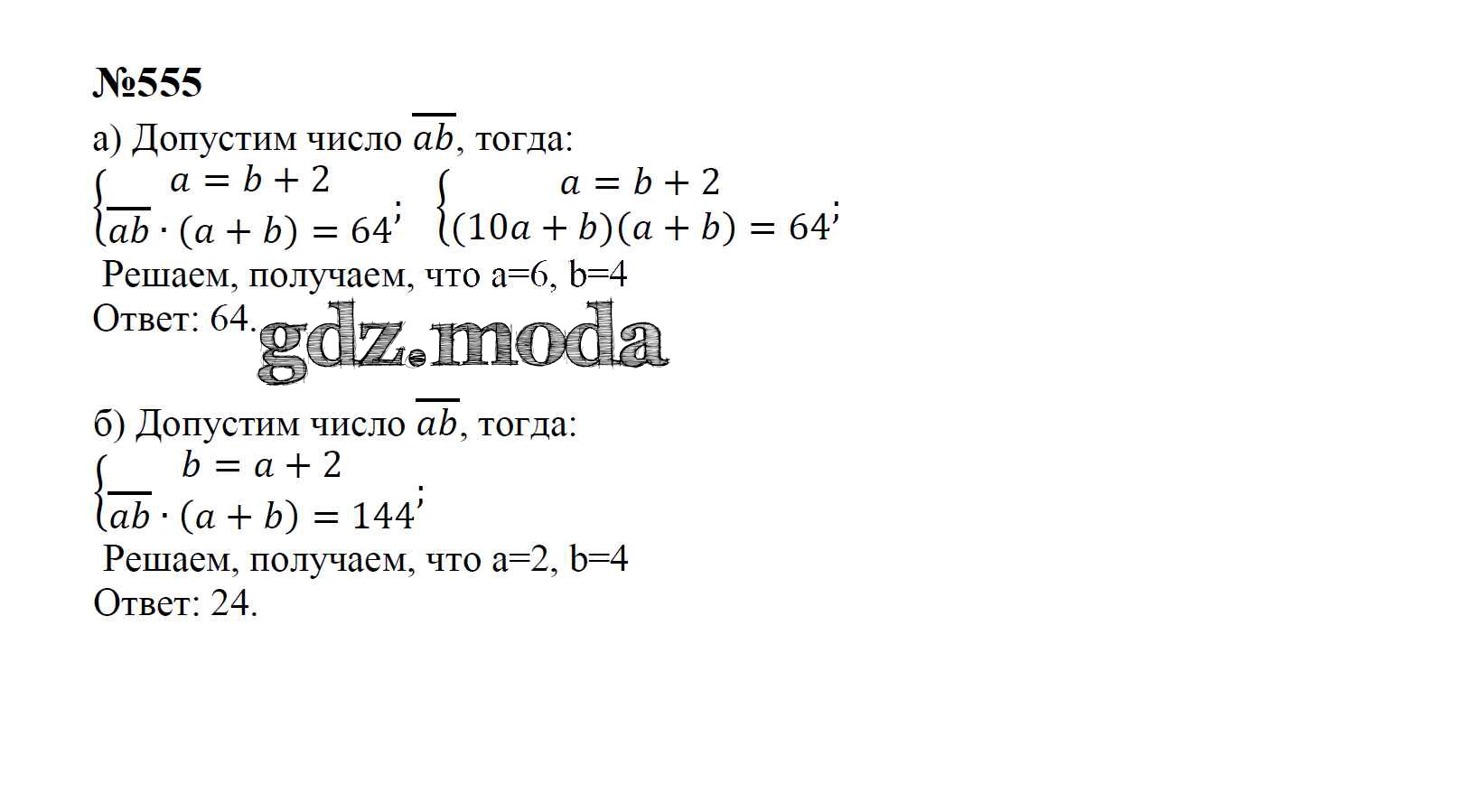 №555

а) Допустим число $\overline{ab}$, тогда:

$\begin{cases} a = b + 2 \\ \overline{ab} \cdot (a + b) = 64 \end{cases}$; $\begin{cases} a = b + 2 \\ (10a + b)(a + b) = 64 \end{cases}$;

Решаем, получаем, что a=6, b=4

Ответ: 64.

б) Допустим число $\overline{ab}$, тогда:

$\begin{cases} b = a + 2 \\ \overline{ab} \cdot (a + b) = 144 \end{cases}$;

Решаем, получаем, что a=2, b=4

Ответ: 24.

gdz.moda